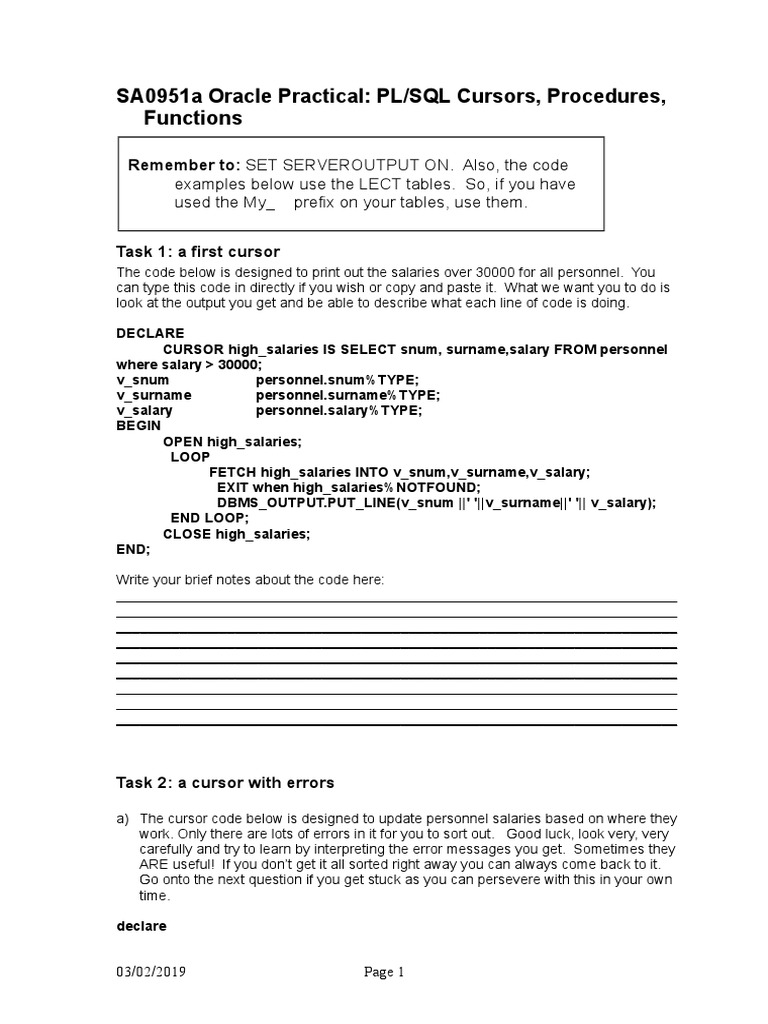 SA0951a Oracle Practical: PL/SQL Cursors, Procedures, Functions

Remember to: SET SERVEROUTPUT ON. Also, the code examples below use the LECT tables. So, if you have used the My_ prefix on your tables, use them.

Task 1: a first cursor

The code below is designed to print out the salaries over 30000 for all personnel. You can type this code in directly if you wish or copy and paste it. What we want you to do is look at the output you get and be able to describe what each line of code is doing.

DECLARE
CURSOR high_salaries IS SELECT snum, surname,salary FROM personnel where salary > 30000;
v_snum personnel.snum%TYPE;
v_surname personnel.surname%TYPE;
v_salary personnel.salary%TYPE;
BEGIN
OPEN high_salaries;
LOOP
FETCH high_salaries INTO v_snum,v_surname,v_salary;
EXIT when high_salaries%NOTFOUND;
DBMS_OUTPUT.PUT_LINE(v_snum ||' '||v_surname||' '|| v_salary);
END LOOP;
CLOSE high_salaries;
END;

Write your brief notes about the code here:

Task 2: a cursor with errors

a) The cursor code below is designed to update personnel salaries based on where they work. Only there are lots of errors in it for you to sort out. Good luck, look very, very carefully and try to learn by interpreting the error messages you get. Sometimes they ARE useful! If you don't get it all sorted right away you can always come back to it. Go onto the next question if you get stuck as you can persevere with this in your own time.

declare

03/02/2019 Page 1